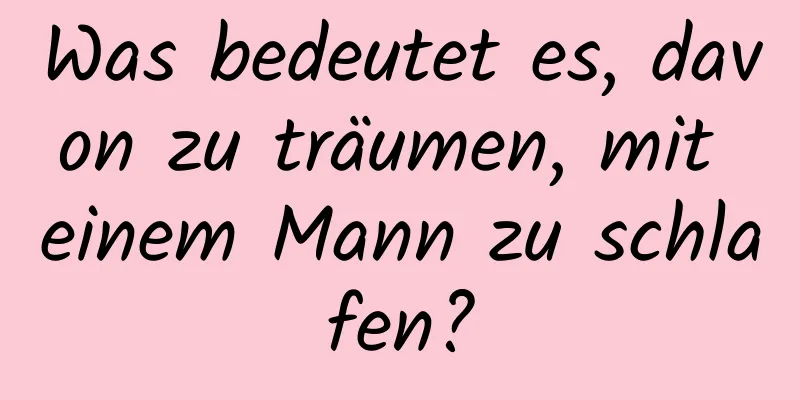 Was bedeutet es, davon zu träumen, mit einem Mann zu schlafen?